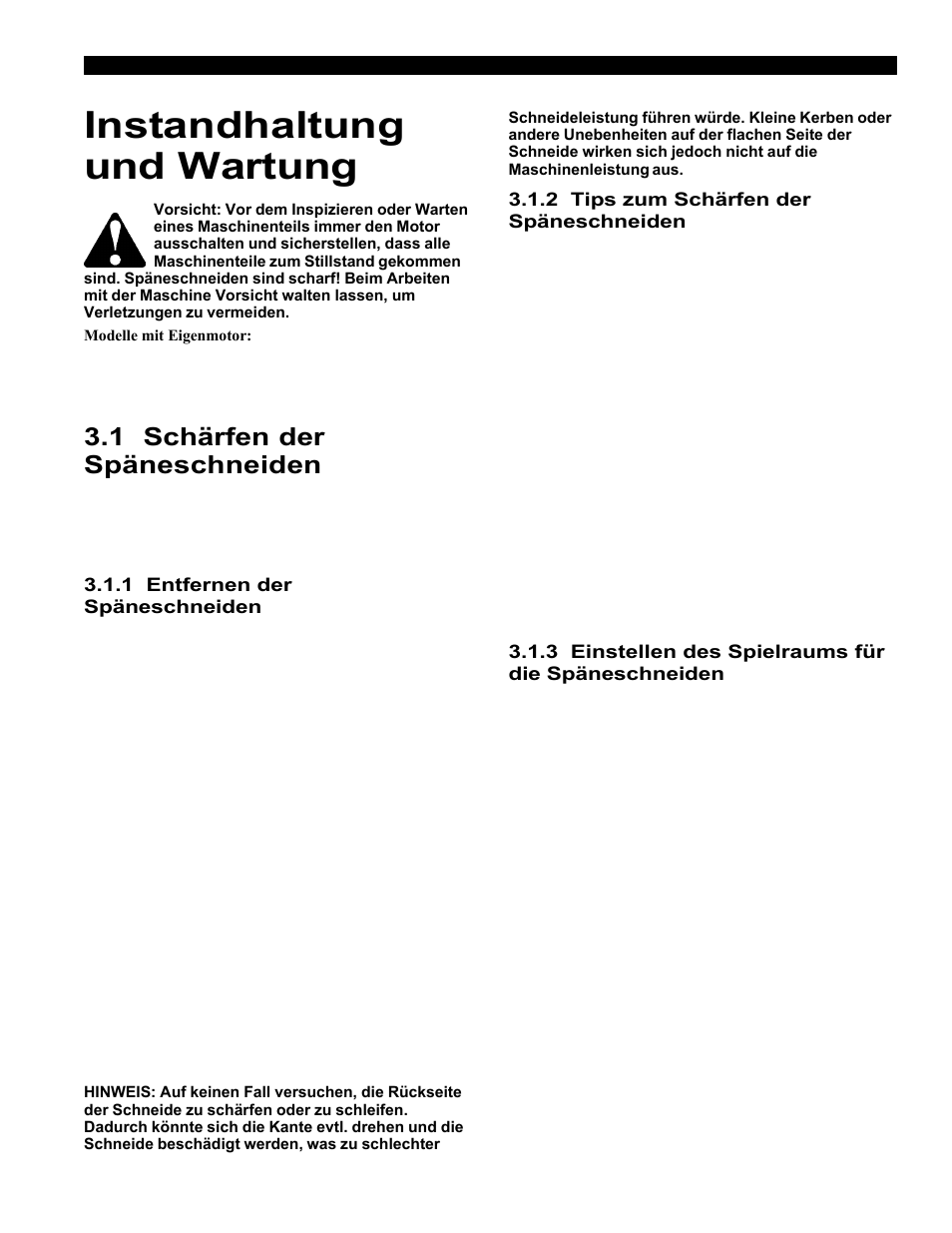 Instandhaltung und Wartung

Vorsicht: Vor dem Inspizieren oder Warten eines Maschinenteils immer den Motor ausschalten und sicherstellen, dass alle Maschinenteile zum Stillstand gekommen sind. Späneschneiden sind scharf! Beim Arbeiten mit der Maschine Vorsicht walten lassen, um Verletzungen zu vermeiden.

Modelle mit Eigenmotor:

3.1 Schärfen der Späneschneiden

3.1.1 Entfernen der Späneschneiden

HINWEIS: Auf keinen Fall versuchen, die Rückseite der Schneide zu schärfen oder zu schleifen. Dadurch könnte sich die Kante evtl. drehen und die Schneide beschädigt werden, was zu schlechter

Schneideleistung führen würde. Kleine Kerben oder andere Unebenheiten auf der flachen Seite der Schneide wirken sich jedoch nicht auf die Maschinenleistung aus.

3.1.2 Tips zum Schärfen der Späneschneiden

3.1.3 Einstellen des Spielraums für die Späneschneiden